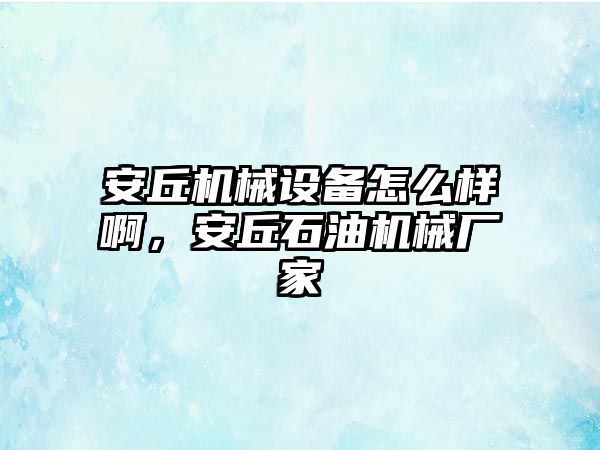 安丘机械设备怎么样啊，安丘石油机械厂家